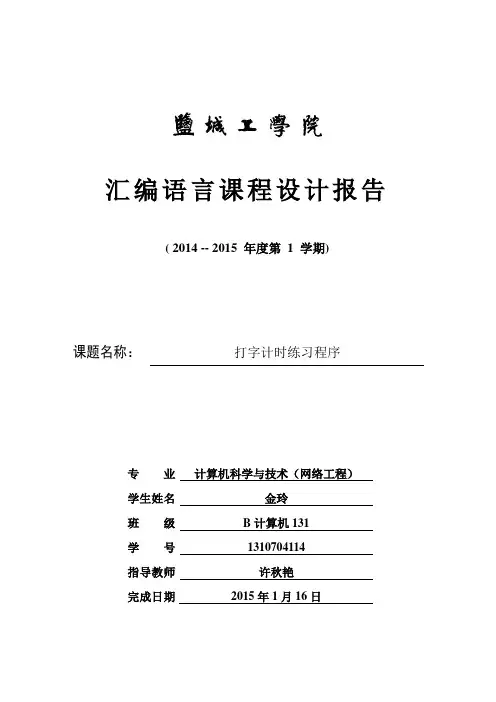 鹽城工學院

汇编语言课程设计报告

( 2014 -- 2015 年度第 1 学期)

课题名称： 打字计时练习程序

专 业 计算机科学与技术（网络工程）

学生姓名 金玲

班 级 B 计算机 131

学 号 1310704114

指导教师 许秋艳

完成日期 2015 年 1 月 16 日